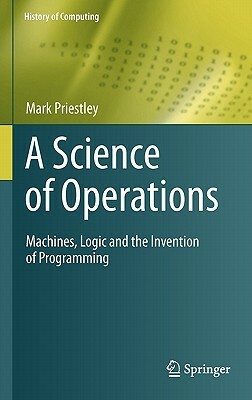 History of Computing

Mark Priestley

A Science of Operations

Machines, Logic and the Invention of Programming

Springer